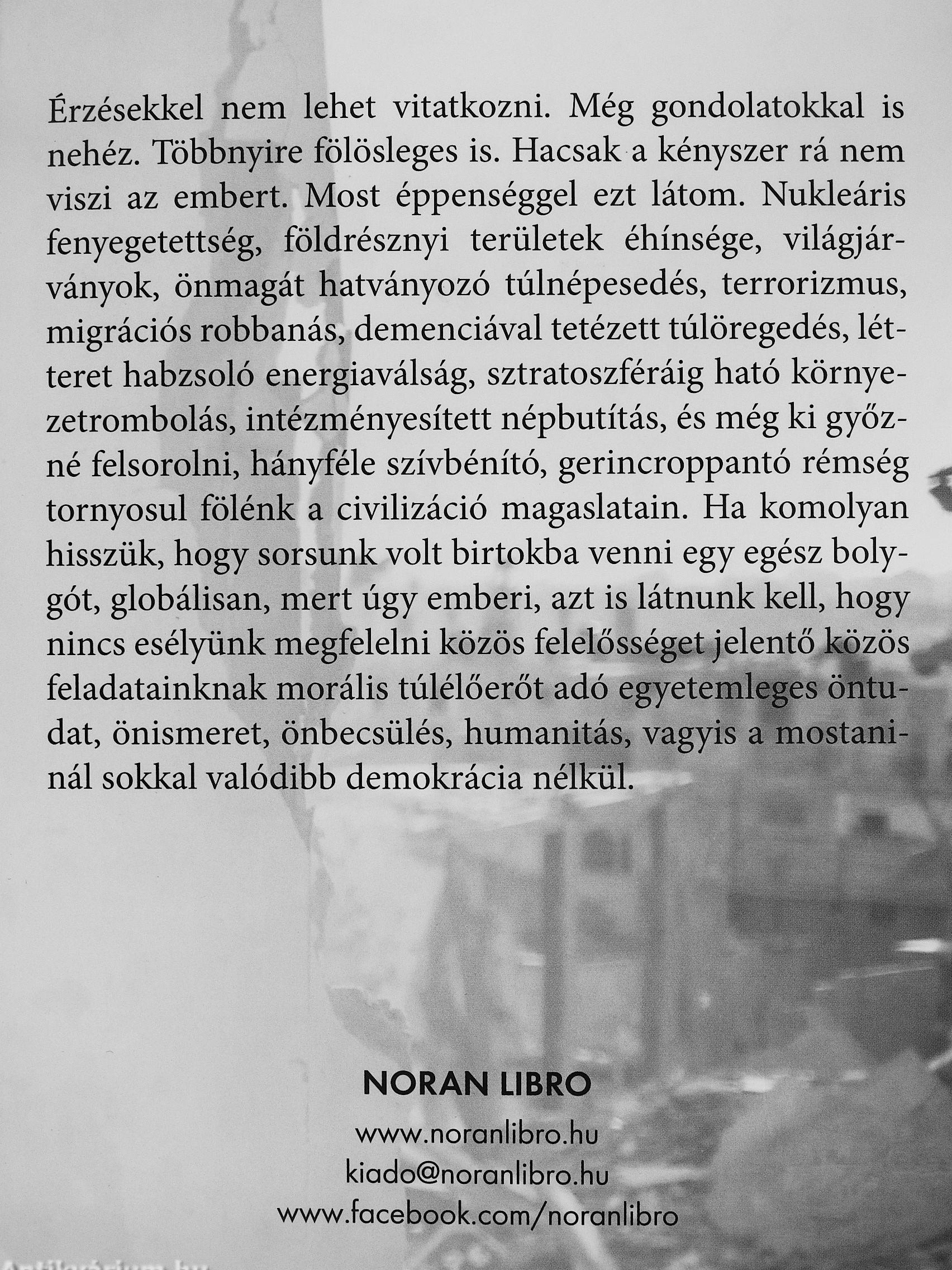 Érzésekkel nem lehet vitatkozni. Még gondolatokkal is nehéz. Többnyire fölösleges is. Hacsak a kényszer rá nem viszi az embert. Most éppenséggel ezt látom. Nukleáris fenyegetettség, földrésznyi területek éhínsége, világjárványok, önmagát hatványozó túlnépesedés, terrorizmus, migrációs robbanás, demenciával tetézett túlöregedés, létteret habzsoló energiaválság, sztratoszféráig ható környezetrombolás, intézményesített népbutítás, és még ki győzné felsorolni, hányféle szívbénító, gerincroppantó rémség tornyosul fölénk a civilizáció magaslatain. Ha komolyan hisszük, hogy sorsunk volt birtokba venni egy egész bolygót, globálisan, mert úgy emberi, azt is látnunk kell, hogy nincs esélyünk megfelelni közös felelősséget jelentő közös feladatainknak morális túlélőerőt adó egyetemleges öntudat, önismeret, önbecsülés, humanitás, vagyis a mostaninál sokkal valódibb demokrácia nélkül.

NORAN LIBRO

www.noranlibro.hu
kiado@noranlibro.hu
www.facebook.com/noranlibro

Antikvárium.hu